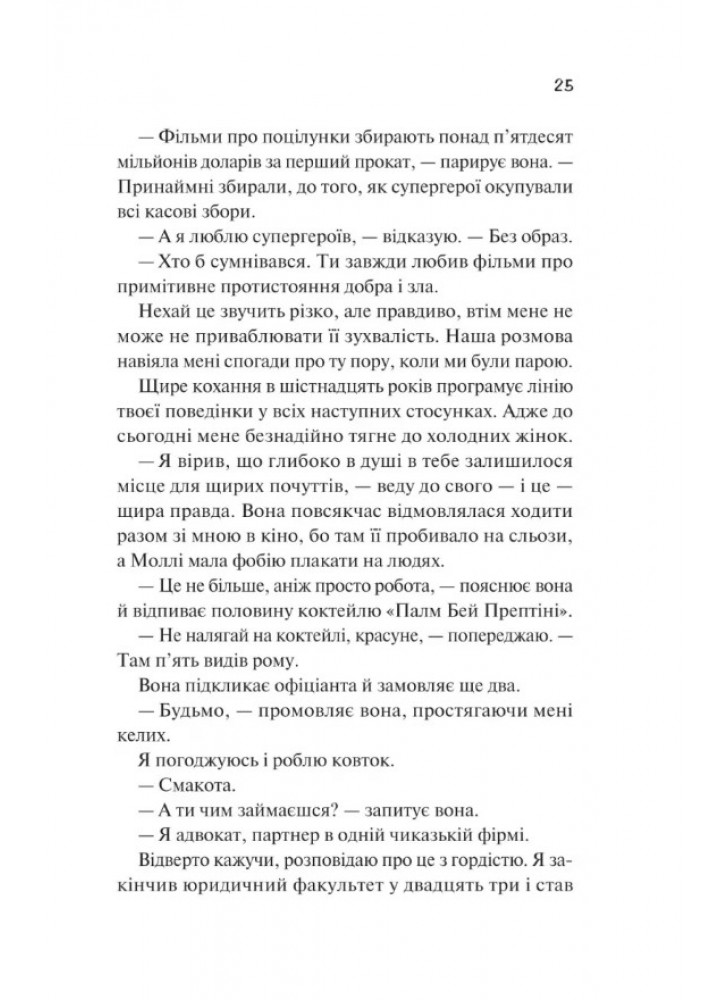 25

— Фільми про поцілунки збирають понад п'ятдесят мільйонів доларів за перший прокат, — парирує вона. — Принаймні збирали, до того, як супергерої окупували всі касові збори.

— А я люблю супергероїв, — відказую. — Без образ.

— Хто б сумнівався. Ти завжди любив фільми про примітивне протистояння добра і зла.

Нехай це звучить різко, але правдиво, втім мене не може не приваблювати її зухвалість. Наша розмова навіяла мені спогади про ту пору, коли ми були парою.

Щире кохання в шістнадцять років програмує лінію твоєї поведінки у всіх наступних стосунках. Адже до сьогодні мене безнадійно тягне до холодних жінок.

— Я вірив, що глибоко в душі в тебе залишилося місце для щирих почуттів, — веду до свого — і це — щира правда. Вона повсякчас відмовлялася ходити разом зі мною в кіно, бо там її пробивало на сльози, а Моллі мала фобію плакати на людях.

— Це не більше, аніж просто робота, — пояснює вона й відпиває половину коктейлю «Палм Бей Прептіні».

— Не налягай на коктейлі, красуне, — попереджаю. — Там п'ять видів рому.

Вона підкликає офіціанта й замовляє ще два.

— Будьмо, — промовляє вона, простягаючи мені келих.

Я погоджуюсь і роблю ковток.

— Смакота.

— А ти чим займаєшся? — запитує вона.

— Я адвокат, партнер в одній чиказькій фірмі.

Відверто кажучи, розповідаю про це з гордістю. Я закінчив юридичний факультет у двадцять три і став